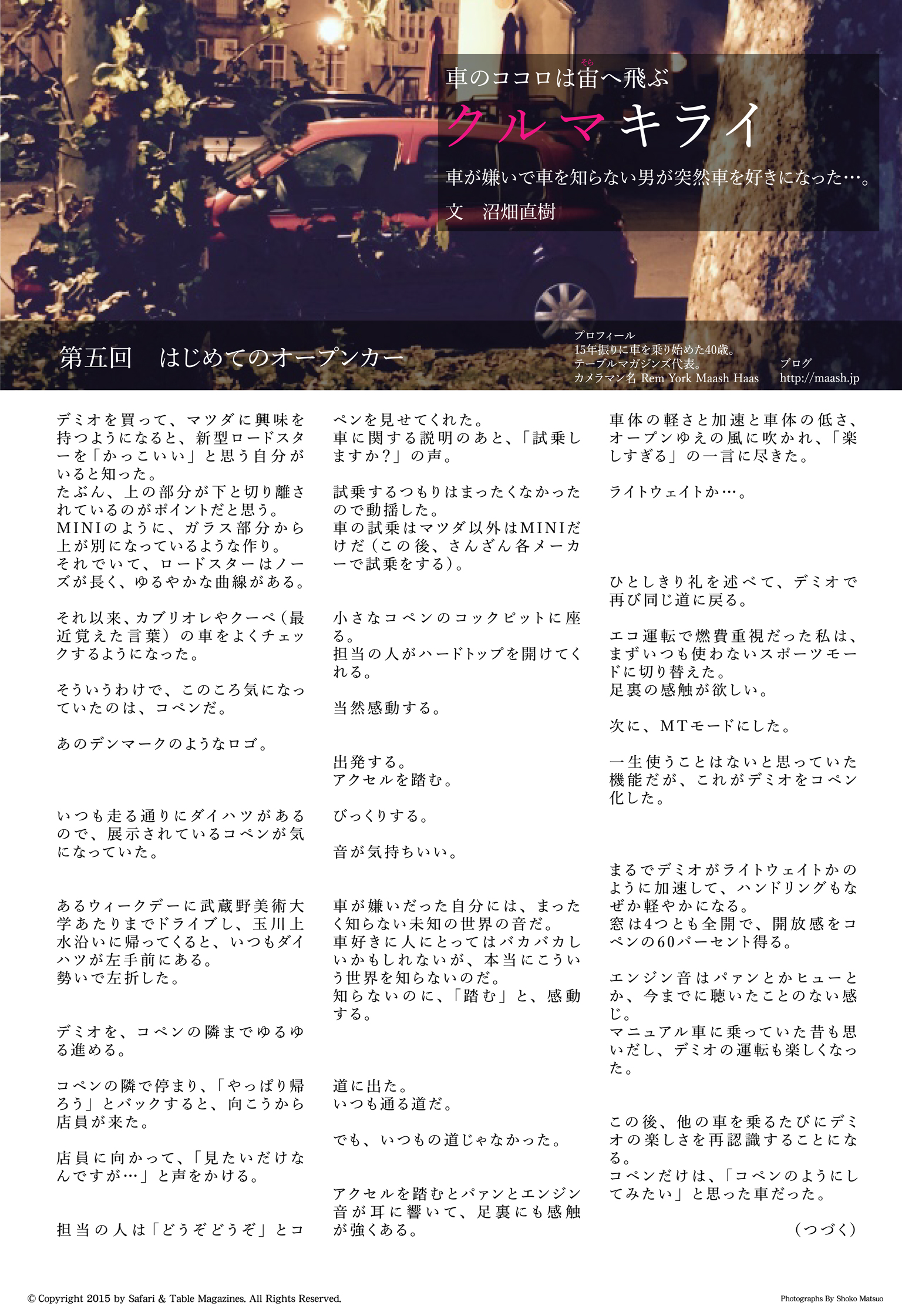 車のココロは宙(そら)へ飛ぶ
クルマキライ
車が嫌いで車を知らない男が突然車を好きになった…。
文　沼畑直樹

第五回　はじめてのオープンカー

プロフィール
15年振りに車を乗り始めた40歳。
テーブルマガジンズ代表。
カメラマン名 Rem York Maash Haas
ブログ
http://maash.jp

デミオを買って、マツダに興味を持つようになると、新型ロードスターを「かっこいい」と思う自分がいると知った。
たぶん、上の部分が下と切り離されているのがポイントだと思う。
MINIのように、ガラス部分から上が別になっているような作り。
それでいて、ロードスターはノーズが長く、ゆるやかな曲線がある。

それ以来、カブリオレやクーペ（最近覚えた言葉）の車をよくチェックするようになった。

そういうわけで、このころ気になっていたのは、コペンだ。

あのデンマークのようなロゴ。

いつも走る通りにダイハツがあるので、展示されているコペンが気になっていた。

あるウィークデーに武蔵野美術大学あたりまでドライブし、玉川上水沿いに帰ってくると、いつもダイハツが左手前にある。
勢いで左折した。

デミオを、コペンの隣までゆるゆる進める。

コペンの隣で停まり、「やっぱり帰ろう」とバックすると、向こうから店員が来た。

店員に向かって、「見たいだけなんですが…」と声をかける。

担当の人は「どうぞどうぞ」とコペンを見せてくれた。
車に関する説明のあと、「試乗しますか？」の声。

試乗するつもりはまったくなかったので動揺した。
車の試乗はマツダ以外はMINIだけだ（この後、さんざん各メーカーで試乗をする）。

小さなコペンのコックピットに座る。
担当の人がハードトップを開けてくれる。

当然感動する。

出発する。
アクセルを踏む。

びっくりする。

音が気持ちいい。

車が嫌いだった自分には、まったく知らない未知の世界の音だ。
車好きに人にとってはバカバカしいかもしれないが、本当にこういう世界を知らないのだ。
知らないのに、「踏む」と、感動する。

道に出た。
いつも通る道だ。

でも、いつもの道じゃなかった。

アクセルを踏むとパァンとエンジン音が耳に響いて、足裏にも感触が強くある。

車体の軽さと加速と車体の低さ、オープンゆえの風に吹かれ、「楽しすぎる」の一言に尽きた。

ライトウェイトか…。

ひとしきり礼を述べて、デミオで再び同じ道に戻る。

エコ運転で燃費重視だった私は、まずいつも使わないスポーツモードに切り替えた。
足裏の感触が欲しい。

次に、MTモードにした。

一生使うことはないと思っていた機能だが、これがデミオをコペン化した。

まるでデミオがライトウェイトかのように加速して、ハンドリングもなぜか軽やかになる。
窓は4つとも全開で、開放感をコペンの60パーセント得る。

エンジン音はパァンとかヒューとか、今までに聴いたことのない感じ。
マニュアル車に乗っていた昔も思いだし、デミオの運転も楽しくなった。

この後、他の車を乗るたびにデミオの楽しさを再認識することになる。
コペンだけは、「コペンのようにしてみたい」と思った車だった。

（つづく）

© Copyright 2015 by Safari & Table Magazines. All Rights Reserved.
Photographs By Shoko Matsuo